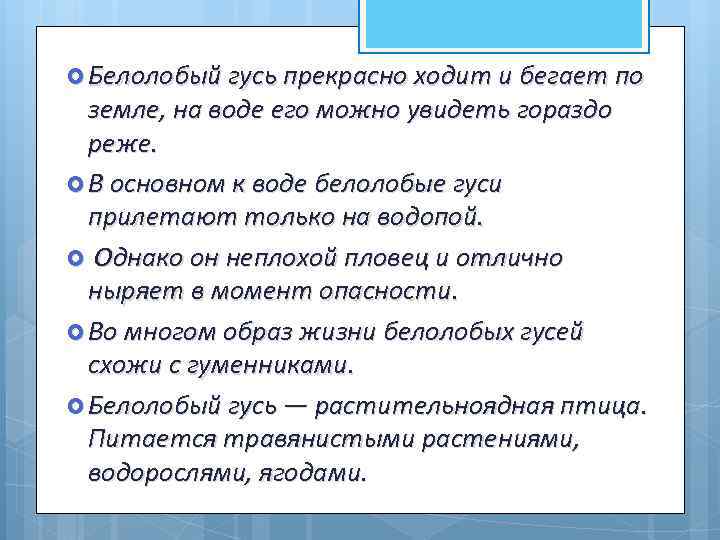 Белолобый гусь прекрасно ходит и бегает по земле, на воде его можно увидеть гораздо реже.

В основном к воде белолобые гуси прилетают только на водопой.

Однако он неплохой пловец и отлично ныряет в момент опасности.

Во многом образ жизни белолобых гусей схожи с гуменниками.

Белолобый гусь — растительноядная птица. Питается травянистыми растениями, водорослями, ягодами.